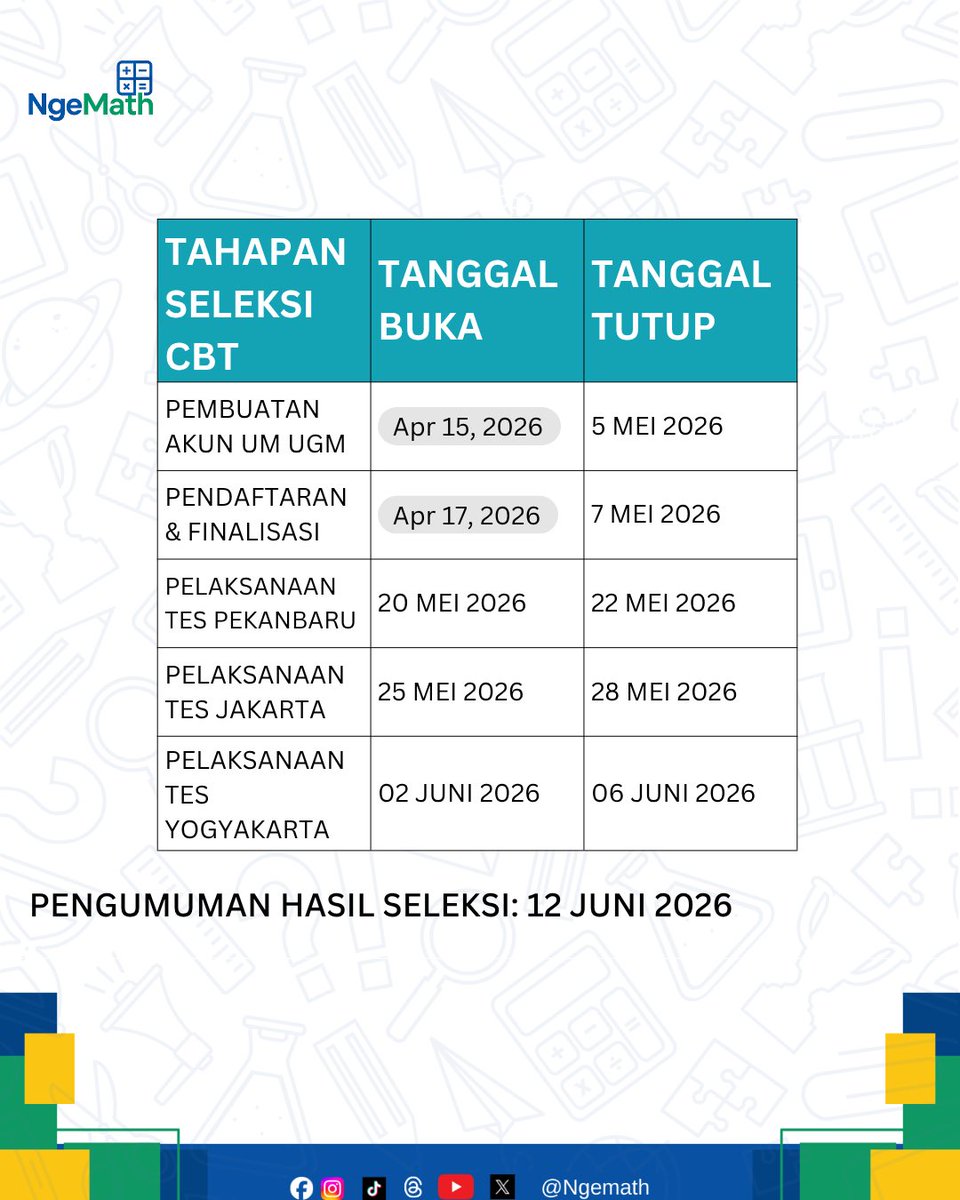 NgeMath

| TAHAPAN SELEKSI CBT | TANGGAL BUKA | TANGGAL TUTUP |
|---|---|---|
| PEMBUATAN AKUN UM UGM | Apr 15, 2026 | 5 MEI 2026 |
| PENDAFTARAN & FINALISASI | Apr 17, 2026 | 7 MEI 2026 |
| PELAKSANAAN TES PEKANBARU | 20 MEI 2026 | 22 MEI 2026 |
| PELAKSANAAN TES JAKARTA | 25 MEI 2026 | 28 MEI 2026 |
| PELAKSANAAN TES YOGYAKARTA | 02 JUNI 2026 | 06 JUNI 2026 |

PENGUMUMAN HASIL SELEKSI: 12 JUNI 2026

@Ngemath